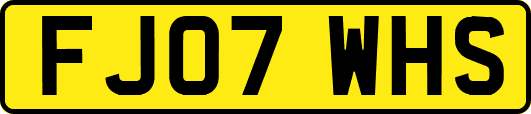 FJ07 WHS